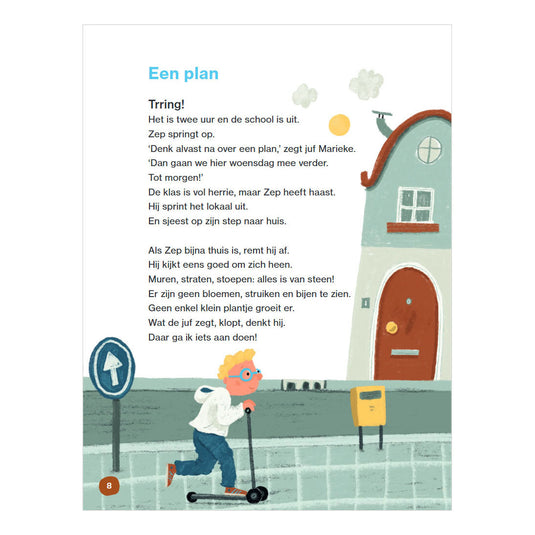 Een plan

Trring!
Het is twee uur en de school is uit.
Zep springt op.
'Denk alvast na over een plan,' zegt juf Marieke.
'Dan gaan we hier woensdag mee verder.
Tot morgen!'
De klas is vol herrie, maar Zep heeft haast.
Hij sprint het lokaal uit.
En sjeest op zijn step naar huis.

Als Zep bijna thuis is, remt hij af.
Hij kijkt eens goed om zich heen.
Muren, straten, stoepen: alles is van steen!
Er zijn geen bloemen, struiken en bijen te zien.
Geen enkel klein plantje groeit er.
Wat de juf zegt, klopt, denkt hij.
Daar ga ik iets aan doen!

8